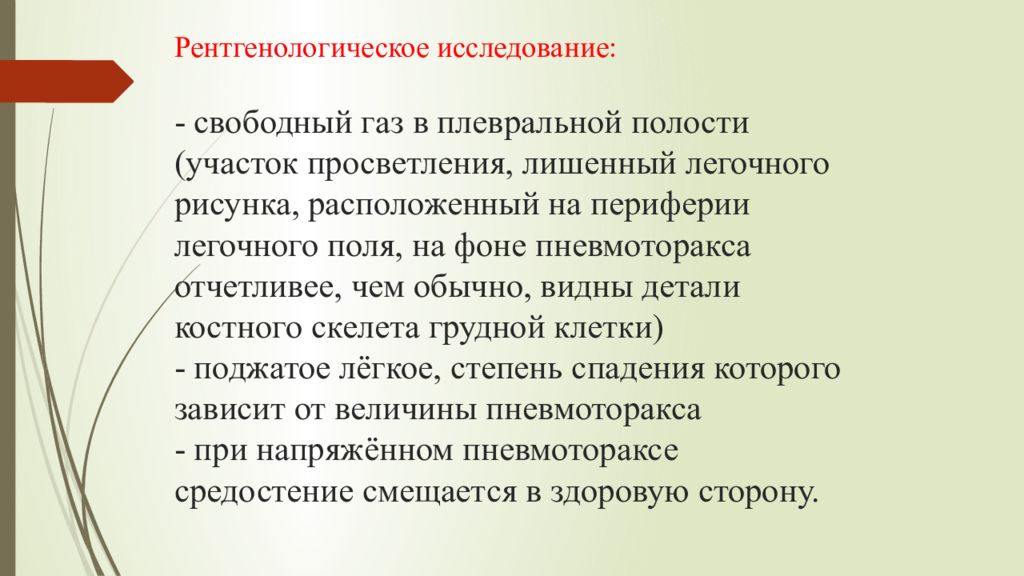 Рентгенологическое исследование:

- свободный газ в плевральной полости (участок просветления, лишенный легочного рисунка, расположенный на периферии легочного поля, на фоне пневмоторакса отчетливее, чем обычно, видны детали костного скелета грудной клетки)
- поджатое лёгкое, степень спадения которого зависит от величины пневмоторакса
- при напряжённом пневмотораксе средостение смещается в здоровую сторону.